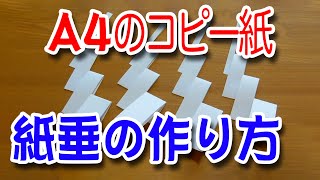 A4のコピー紙

紙垂の作り方